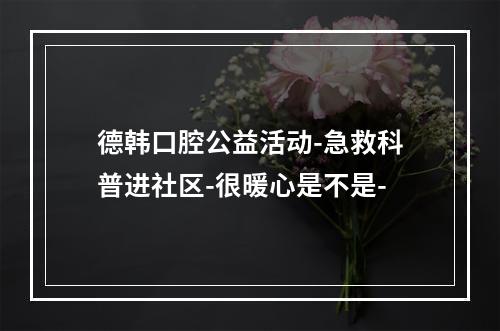 德韩口腔公益活动-急救科普进社区-很暖心是不是-